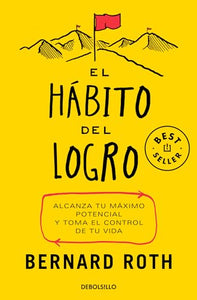 EL
HÁBITO
DEL
LOGRO

BEST
SELLER

ALCANZA TU MÁXIMO POTENCIAL Y TOMA EL CONTROL DE TU VIDA

BERNARD ROTH

DEBOLSILLO